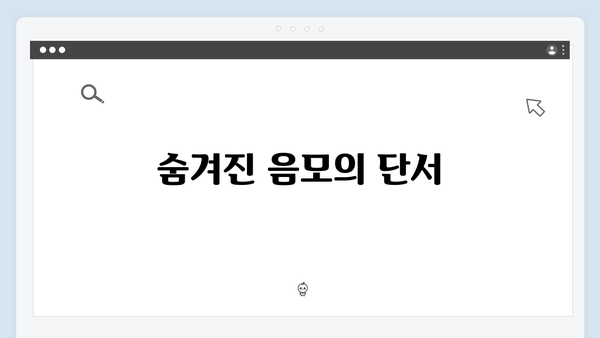 숨겨진 음모의 단서